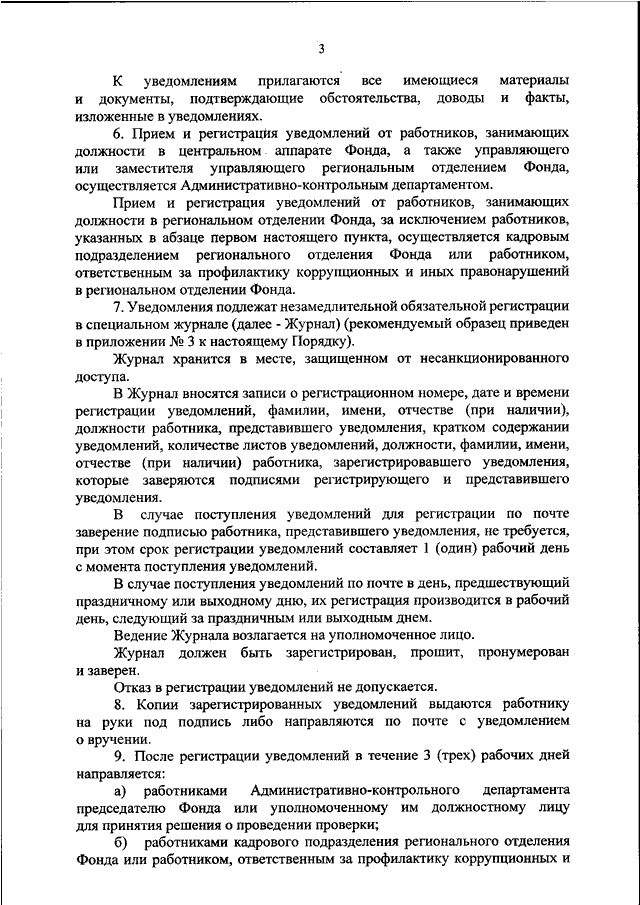 3

К уведомлениям прилагаются все имеющиеся материалы и документы, подтверждающие обстоятельства, доводы и факты, изложенные в уведомлениях.

6. Прием и регистрация уведомлений от работников, занимающих должности в центральном аппарате Фонда, а также управляющего или заместителя управляющего региональным отделением Фонда, осуществляется Административно-контрольным департаментом.

Прием и регистрация уведомлений от работников, занимающих должности в региональном отделении Фонда, за исключением работников, указанных в абзаце первом настоящего пункта, осуществляется кадровым подразделением регионального отделения Фонда или работником, ответственным за профилактику коррупционных и иных правонарушений в региональном отделении Фонда.

7. Уведомления подлежат незамедлительной обязательной регистрации в специальном журнале (далее - Журнал) (рекомендуемый образец приведен в приложении № 3 к настоящему Порядку).

Журнал хранится в месте, защищенном от несанкционированного доступа.

В Журнал вносятся записи о регистрационном номере, дате и времени регистрации уведомлений, фамилии, имени, отчестве (при наличии), должности работника, представившего уведомления, кратком содержании уведомлений, количестве листов уведомлений, должности, фамилии, имени, отчестве (при наличии) работника, зарегистрировавшего уведомления, которые заверяются подписями регистрирующего и представившего уведомления.

В случае поступления уведомлений для регистрации по почте заверение подписью работника, представившего уведомления, не требуется, при этом срок регистрации уведомлений составляет 1 (один) рабочий день с момента поступления уведомлений.

В случае поступления уведомлений по почте в день, предшествующий праздничному или выходному дню, их регистрация производится в рабочий день, следующий за праздничным или выходным днем.

Ведение Журнала возлагается на уполномоченное лицо.

Журнал должен быть зарегистрирован, прошит, пронумерован и заверен.

Отказ в регистрации уведомлений не допускается.

8. Копии зарегистрированных уведомлений выдаются работнику на руки под подпись либо направляются по почте с уведомлением о вручении.

9. После регистрации уведомлений в течение 3 (трех) рабочих дней направляется:

а) работниками Административно-контрольного департамента председателю Фонда или уполномоченному им должностному лицу для принятия решения о проведении проверки;

б) работниками кадрового подразделения регионального отделения Фонда или работником, ответственным за профилактику коррупционных и